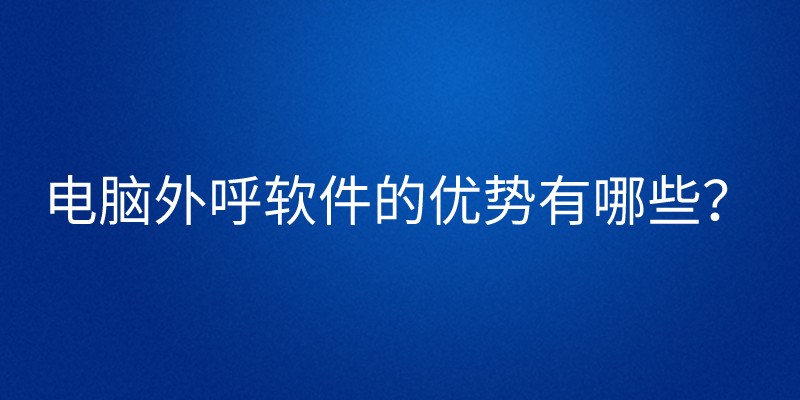 电脑外呼软件的优势有哪些？